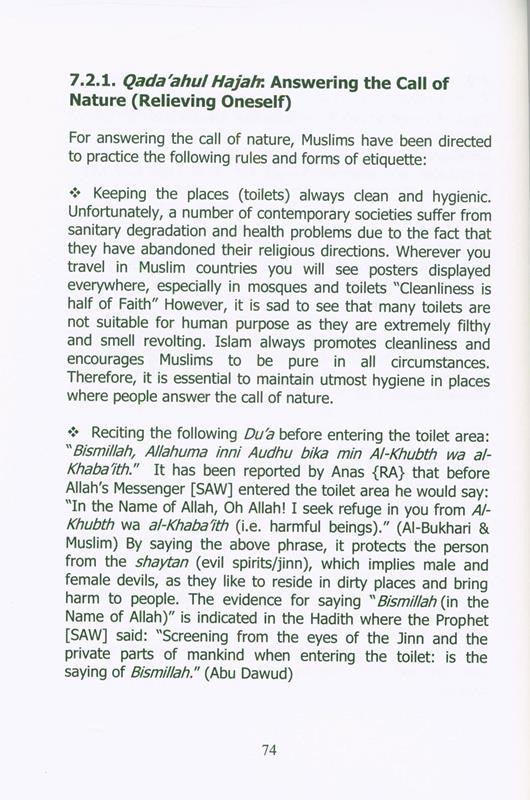 7.2.1. Qada'ahul Hajah: Answering the Call of Nature (Relieving Oneself)

For answering the call of nature, Muslims have been directed to practice the following rules and forms of etiquette:

❖ Keeping the places (toilets) always clean and hygienic. Unfortunately, a number of contemporary societies suffer from sanitary degradation and health problems due to the fact that they have abandoned their religious directions. Wherever you travel in Muslim countries you will see posters displayed everywhere, especially in mosques and toilets "Cleanliness is half of Faith" However, it is sad to see that many toilets are not suitable for human purpose as they are extremely filthy and smell revolting. Islam always promotes cleanliness and encourages Muslims to be pure in all circumstances. Therefore, it is essential to maintain utmost hygiene in places where people answer the call of nature.

❖ Reciting the following Du'a before entering the toilet area: "Bismillah, Allahuma inni Audhu bika min Al-Khubth wa al-Khaba'ith." It has been reported by Anas {RA} that before Allah's Messenger [SAW] entered the toilet area he would say: "In the Name of Allah, Oh Allah! I seek refuge in you from Al-Khubth wa al-Khaba'ith (i.e. harmful beings)." (Al-Bukhari & Muslim) By saying the above phrase, it protects the person from the shaytan (evil spirits/jinn), which implies male and female devils, as they like to reside in dirty places and bring harm to people. The evidence for saying "Bismillah (in the Name of Allah)" is indicated in the Hadith where the Prophet [SAW] said: "Screening from the eyes of the Jinn and the private parts of mankind when entering the toilet: is the saying of Bismillah." (Abu Dawud)

74